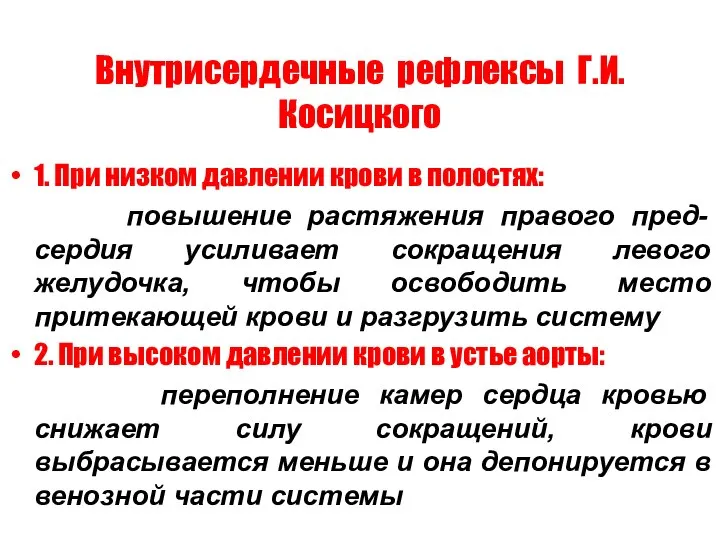 Внутрисердечные рефлексы Г.И. Косицкого

• 1. При низком давлении крови в полостях:

повышение растяжения правого предсердия усиливает сокращения левого желудочка, чтобы освободить место притекающей крови и разгрузить систему

• 2. При высоком давлении крови в устье аорты:

переполнение камер сердца кровью снижает силу сокращений, крови выбрасывается меньше и она депонируется в венозной части системы